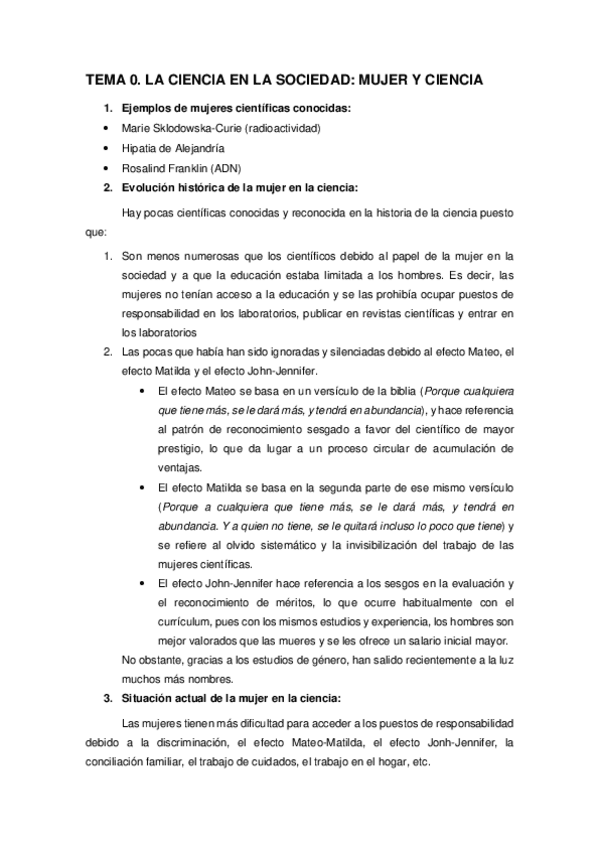 TEMA 0. LA CIENCIA EN LA SOCIEDAD: MUJER Y CIENCIA

1. Ejemplos de mujeres científicas conocidas:
• Marie Sklodowska-Curie (radioactividad)
• Hipatia de Alejandría
• Rosalind Franklin (ADN)

2. Evolución histórica de la mujer en la ciencia:

Hay pocas científicas conocidas y reconocida en la historia de la ciencia puesto que:

1. Son menos numerosas que los científicos debido al papel de la mujer en la sociedad y a que la educación estaba limitada a los hombres. Es decir, las mujeres no tenían acceso a la educación y se las prohibía ocupar puestos de responsabilidad en los laboratorios, publicar en revistas científicas y entrar en los laboratorios
2. Las pocas que había han sido ignoradas y silenciadas debido al efecto Mateo, el efecto Matilda y el efecto John-Jennifer.
• El efecto Mateo se basa en un versículo de la biblia (Porque cualquiera que tiene más, se le dará más, y tendrá en abundancia), y hace referencia al patrón de reconocimiento sesgado a favor del científico de mayor prestigio, lo que da lugar a un proceso circular de acumulación de ventajas.
• El efecto Matilda se basa en la segunda parte de ese mismo versículo (Porque a cualquiera que tiene más, se le dará más, y tendrá en abundancia. Y a quien no tiene, se le quitará incluso lo poco que tiene) y se refiere al olvido sistemático y la invisibilización del trabajo de las mujeres científicas.
• El efecto John-Jennifer hace referencia a los sesgos en la evaluación y el reconocimiento de méritos, lo que ocurre habitualmente con el currículum, pues con los mismos estudios y experiencia, los hombres son mejor valorados que las mueres y se les ofrece un salario inicial mayor.

No obstante, gracias a los estudios de género, han salido recientemente a la luz muchos más nombres.

3. Situación actual de la mujer en la ciencia:

Las mujeres tienen más dificultad para acceder a los puestos de responsabilidad debido a la discriminación, el efecto Mateo-Matilda, el efecto Jonh-Jennifer, la conciliación familiar, el trabajo de cuidados, el trabajo en el hogar, etc.